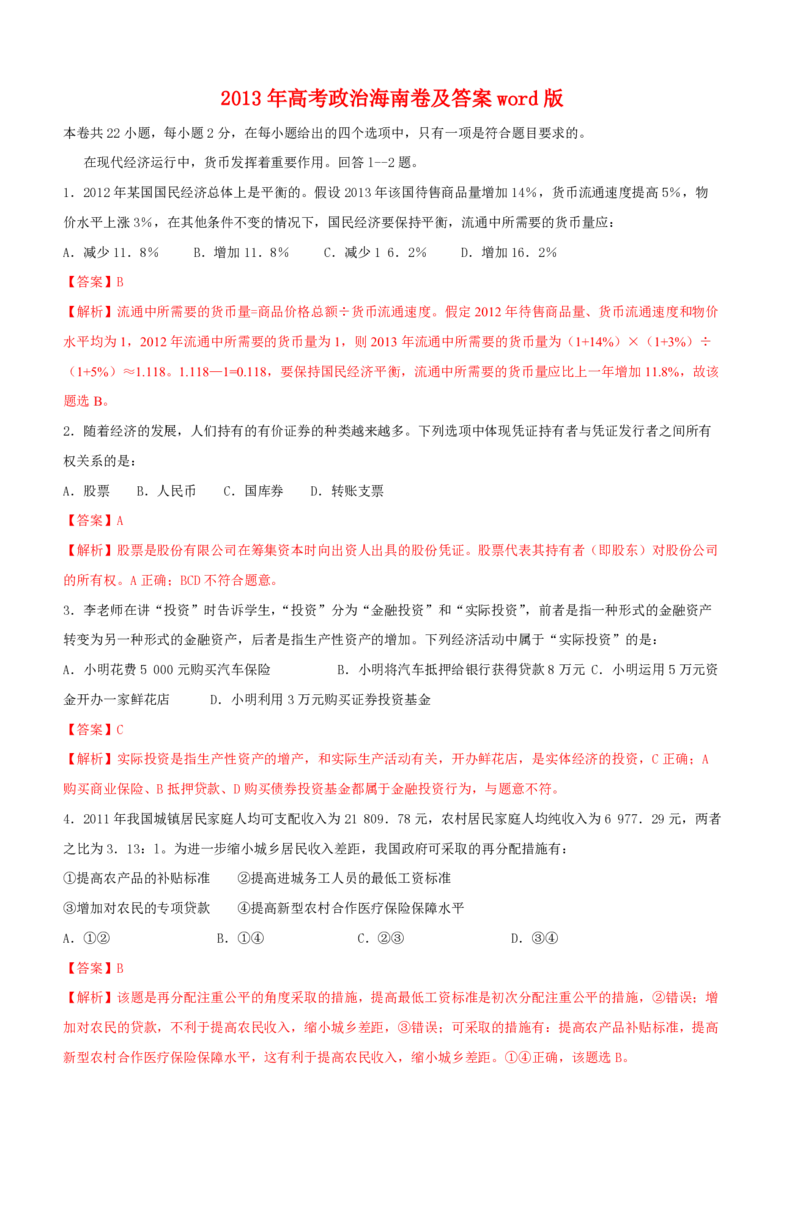 2013年高考政治海南卷及答案word版

本卷共22小题，每小题2分，在每小题给出的四个选项中，只有一项是符合题目要求的。

在现代经济运行中，货币发挥着重要作用。回答1—2题。

1．2012年某国国民经济总体上是平衡的。假设2013年该国待售商品量增加14%，货币流通速度提高5%，物价水平上涨3%，在其他条件不变的情况下，国民经济要保持平衡，流通中所需要的货币量应：

A．减少11．8%　　B．增加11．8%　　C．减少1 6．2%　　D．增加16．2%

【答案】B

【解析】流通中所需要的货币量=商品价格总额÷货币流通速度。假定2012年待售商品量、货币流通速度和物价水平均为1，2012年流通中所需要的货币量为1，则2013年流通中所需要的货币量为（1+14%）×（1+3%）÷（1+5%）≈1.118。1.118—1=0.118，要保持国民经济平衡，流通中所需要的货币量应比上一年增加11.8%，故该题选B。

2．随着经济的发展，人们持有的有价证券的种类越来越多。下列选项中体现凭证持有者与凭证发行者之间所有权关系的是：

A．股票　　B．人民币　　C．国库券　　D．转账支票

【答案】A

【解析】股票是股份有限公司在筹集资本时向出资人出具的股份凭证。股票代表其持有者（即股东）对股份公司的所有权。A正确；BCD不符合题意。

3．李老师在讲“投资”时告诉学生，“投资”分为“金融投资”和“实际投资”，前者是指一种形式的金融资产转变为另一种形式的金融资产，后者是指生产性资产的增加。下列经济活动中属于“实际投资”的是：

A．小明花费5 000元购买汽车保险　　B．小明将汽车抵押给银行获得贷款8万元 C．小明运用5万元资金开办一家鲜花店　　D．小明利用3万元购买证券投资基金

【答案】C

【解析】实际投资是指生产性资产的增产，和实际生产活动有关，开办鲜花店，是实体经济的投资，C正确；A购买商业保险、B抵押贷款、D购买债券投资基金都属于金融投资行为，与题意不符。

4．2011年我国城镇居民家庭人均可支配收入为21 809．78元，农村居民家庭人均纯收入为6 977．29元，两者之比为3．13：1。为进一步缩小城乡居民收入差距，我国政府可采取的再分配措施有：

①提高农产品的补贴标准　　②提高进城务工人员的最低工资标准

③增加对农民的专项贷款　　④提高新型农村合作医疗保险保障水平

A．①②　　B．①④　　C．②③　　D．③④

【答案】B

【解析】该题是再分配注重公平的角度采取的措施，提高最低工资标准是初次分配注重公平的措施，②错误；增加对农民的贷款，不利于提高农民收入，缩小城乡差距，③错误；可采取的措施有：提高农产品补贴标准，提高新型农村合作医疗保险保障水平，这有利于提高农民收入，缩小城乡差距。①④正确，该题选B。